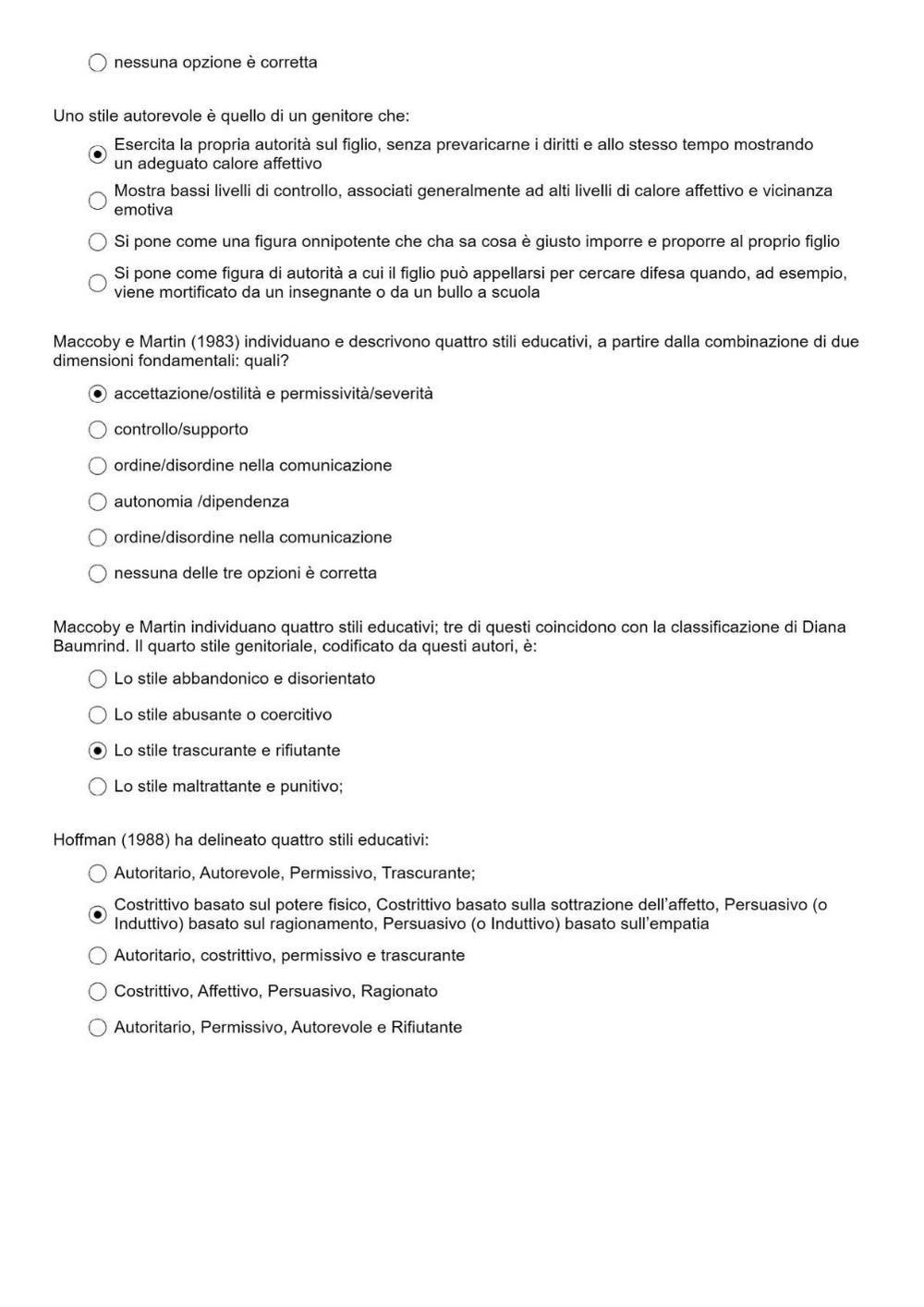 nessuna opzione è corretta

Uno stile autorevole è quello di un genitore che:

Esercita la propria autorità sul figlio, senza prevaricarne i diritti e allo stesso tempo mostrando un adeguato calore affettivo

Mostra bassi livelli di controllo, associati generalmente ad alti livelli di calore affettivo e vicinanza emotiva

Si pone come una figura onnipotente che cha sa cosa è giusto imporre e proporre al proprio figlio

Si pone come figura di autorità a cui il figlio può appellarsi per cercare difesa quando, ad esempio, viene mortificato da un insegnante o da un bullo a scuola

Maccoby e Martin (1983) individuano e descrivono quattro stili educativi, a partire dalla combinazione di due dimensioni fondamentali: quali?

accettazione/ostilità e permissività/severità

controllo/supporto

ordine/disordine nella comunicazione

autonomia /dipendenza

ordine/disordine nella comunicazione

nessuna delle tre opzioni è corretta

Maccoby e Martin individuano quattro stili educativi; tre di questi coincidono con la classificazione di Diana Baumrind. Il quarto stile genitoriale, codificato da questi autori, è:

Lo stile abbandonico e disorientato

Lo stile abusante o coercitivo

Lo stile trascurante e rifiutante

Lo stile maltrattante e punitivo;

Hoffman (1988) ha delineato quattro stili educativi:

Autoritario, Autorevole, Permissivo, Trascurante;

Costrittivo basato sul potere fisico, Costrittivo basato sulla sottrazione dell'affetto, Persuasivo (o Induttivo) basato sul ragionamento, Persuasivo (o Induttivo) basato sull'empatia

Autoritario, costrittivo, permissivo e trascurante

Costrittivo, Affettivo, Persuasivo, Ragionato

Autoritario, Permissivo, Autorevole e Rifiutante